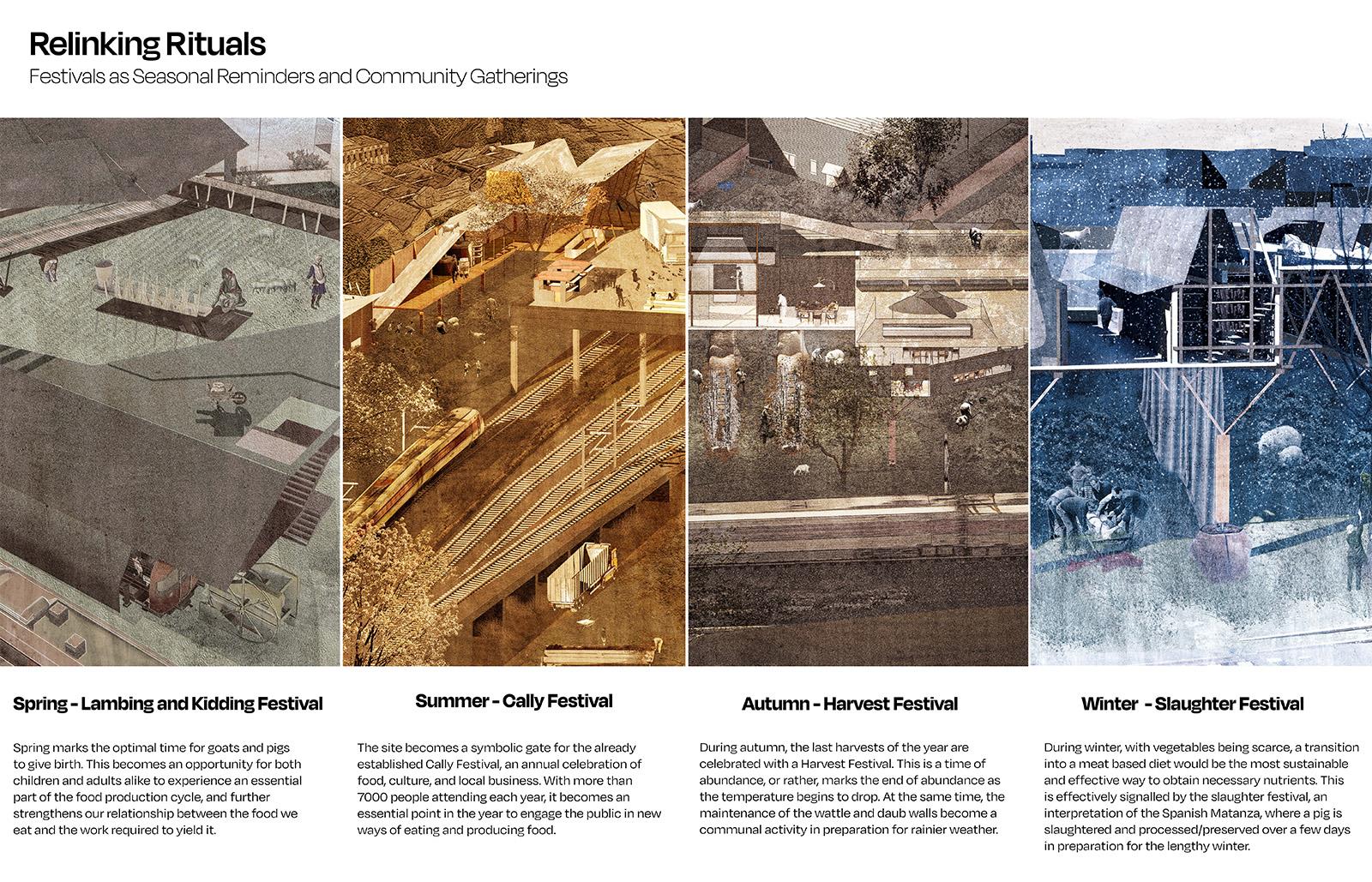 Relinking Rituals
Festivals as Seasonal Reminders and Community Gatherings

Spring - Lambing and Kidding Festival

Spring marks the optimal time for goats and pigs to give birth. This becomes an opportunity for both children and adults alike to experience an essential part of the food production cycle, and further strengthens our relationship between the food we eat and the work required to yield it.

Summer - Cally Festival

The site becomes a symbolic gate for the already established Cally Festival, an annual celebration of food, culture, and local business. With more than 7000 people attending each year, it becomes an essential point in the year to engage the public in new ways of eating and producing food.

Autumn - Harvest Festival

During autumn, the last harvests of the year are celebrated with a Harvest Festival. This is a time of abundance, or rather, marks the end of abundance as the temperature begins to drop. At the same time, the maintenance of the wattle and daub walls become a communal activity in preparation for rainier weather.

Winter - Slaughter Festival

During winter, with vegetables being scarce, a transition into a meat based diet would be the most sustainable and effective way to obtain necessary nutrients. This is effectively signalled by the slaughter festival, an interpretation of the Spanish Matanza, where a pig is slaughtered and processed/preserved over a few days in preparation for the lengthy winter.